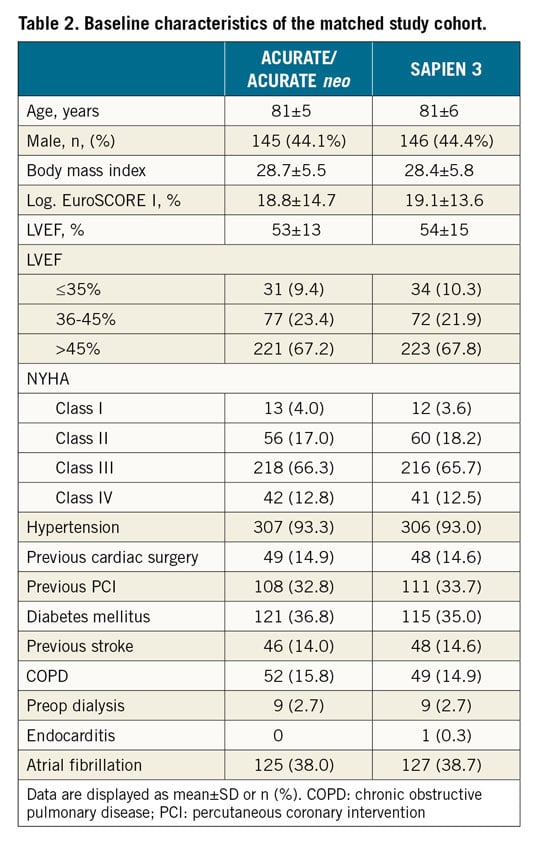 Table 2. Baseline characteristics of the matched study cohort.

| | ACURATE/ ACURATE neo | SAPIEN 3 |
|---|---|---|
| Age, years | 81±5 | 81±6 |
| Male, n, (%) | 145 (44.1%) | 146 (44.4%) |
| Body mass index | 28.7±5.5 | 28.4±5.8 |
| Log. EuroSCORE I, % | 18.8±14.7 | 19.1±13.6 |
| LVEF, % | 53±13 | 54±15 |
| LVEF | | |
| ≤35% | 31 (9.4) | 34 (10.3) |
| 36-45% | 77 (23.4) | 72 (21.9) |
| >45% | 221 (67.2) | 223 (67.8) |
| NYHA | | |
| Class I | 13 (4.0) | 12 (3.6) |
| Class II | 56 (17.0) | 60 (18.2) |
| Class III | 218 (66.3) | 216 (65.7) |
| Class IV | 42 (12.8) | 41 (12.5) |
| Hypertension | 307 (93.3) | 306 (93.0) |
| Previous cardiac surgery | 49 (14.9) | 48 (14.6) |
| Previous PCI | 108 (32.8) | 111 (33.7) |
| Diabetes mellitus | 121 (36.8) | 115 (35.0) |
| Previous stroke | 46 (14.0) | 48 (14.6) |
| COPD | 52 (15.8) | 49 (14.9) |
| Preop dialysis | 9 (2.7) | 9 (2.7) |
| Endocarditis | 0 | 1 (0.3) |
| Atrial fibrillation | 125 (38.0) | 127 (38.7) |

Data are displayed as mean±SD or n (%). COPD: chronic obstructive pulmonary disease; PCI: percutaneous coronary intervention